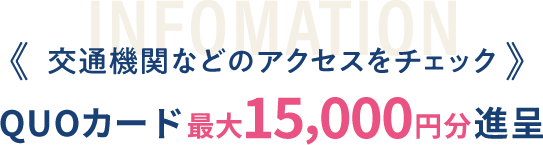 INFOMATION

《 交通機関などのアクセスをチェック 》

QUOカード最大15,000円分進呈